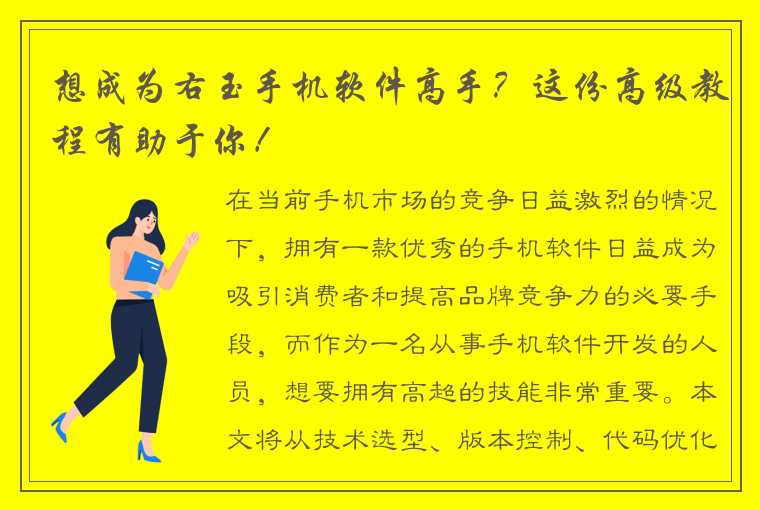 想成为右玉手机软件高手？这份高级教程有助于你！

在当前手机市场的竞争日益激烈的情况下，拥有一款优秀的手机软件日益成为吸引消费者和提高品牌竞争力的必要手段，而作为一名从事手机软件开发的人员，想要拥有高超的技能非常重要。本文将从技术选型、版本控制、代码优化